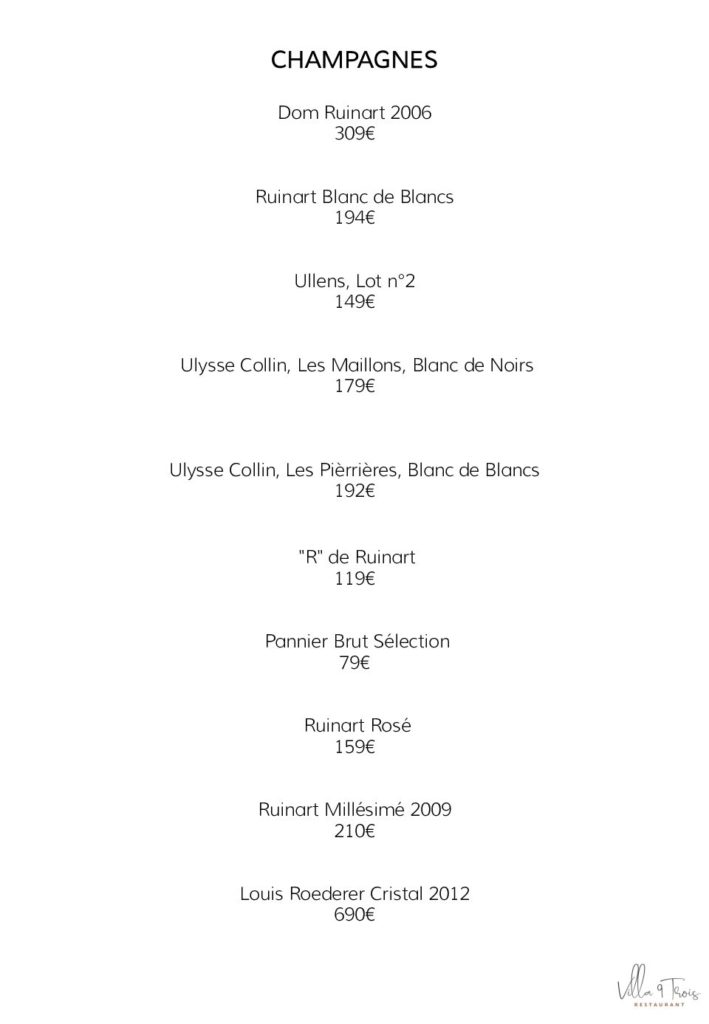 CHAMPAGNES

Dom Ruinart 2006
309€

Ruinart Blanc de Blancs
194€

Ullens, Lot n°2
149€

Ulysse Collin, Les Maillons, Blanc de Noirs
179€

Ulysse Collin, Les Pièrrières, Blanc de Blancs
192€

"R" de Ruinart
119€

Pannier Brut Sélection
79€

Ruinart Rosé
159€

Ruinart Millésimé 2009
210€

Louis Roederer Cristal 2012
690€

Villa 9 Trois
RESTAURANT